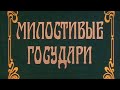 МИЛОСТИВЫЕ ГОСУДАРИ